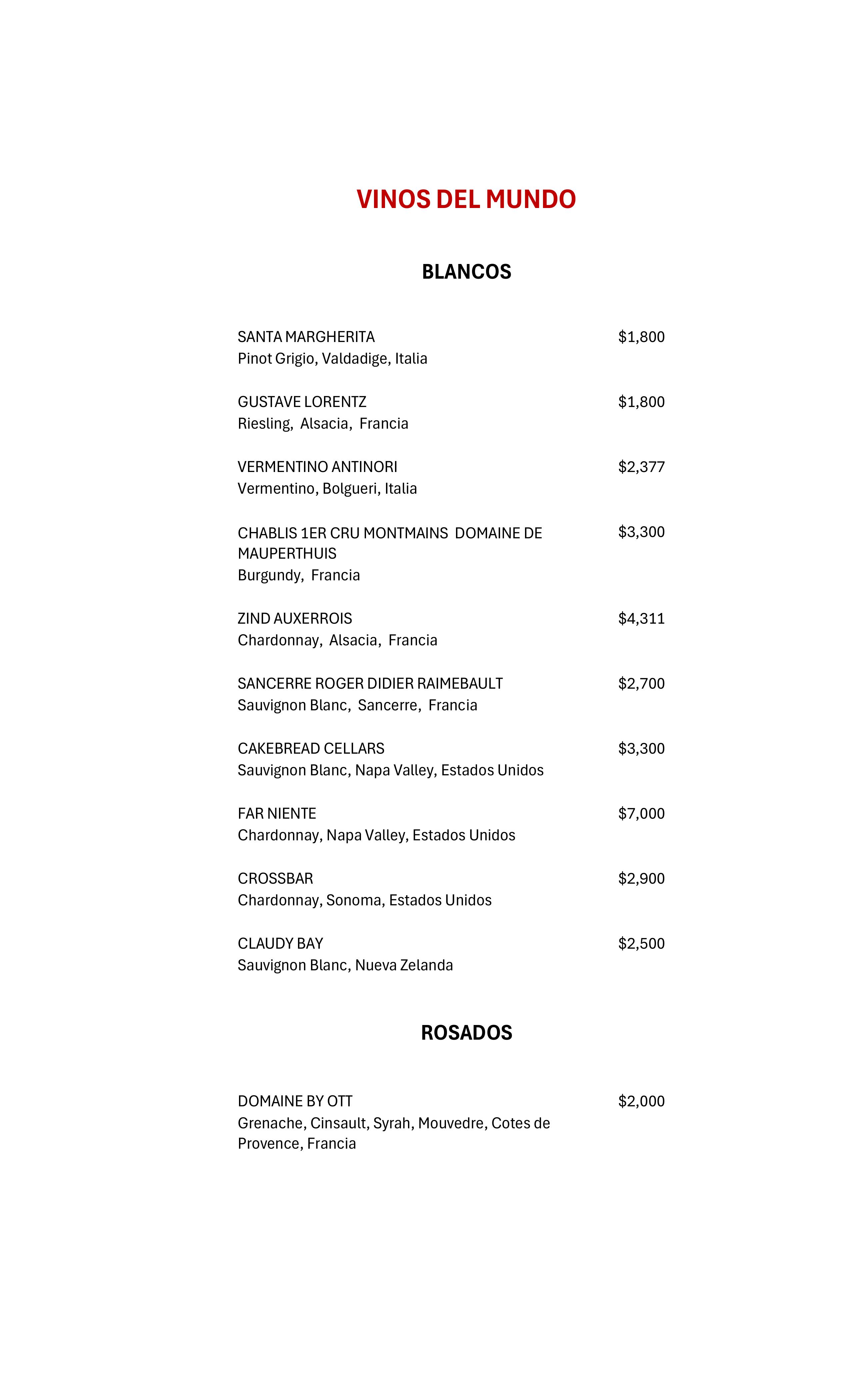 VINOS DEL MUNDO

BLANCOS

SANTA MARGHERITA $1,800
Pinot Grigio, Valdadige, Italia

GUSTAVE LORENTZ $1,800
Riesling, Alsacia, Francia

VERMENTINO ANTINORI $2,377
Vermentino, Bolgueri, Italia

CHABLIS 1ER CRU MONTMAINS DOMAINE DE MAUPERTHUIS $3,300
Burgundy, Francia

ZIND AUXERROIS $4,311
Chardonnay, Alsacia, Francia

SANCERRE ROGER DIDIER RAIMEBAULT $2,700
Sauvignon Blanc, Sancerre, Francia

CAKEBREAD CELLARS $3,300
Sauvignon Blanc, Napa Valley, Estados Unidos

FAR NIENTE $7,000
Chardonnay, Napa Valley, Estados Unidos

CROSSBAR $2,900
Chardonnay, Sonoma, Estados Unidos

CLAUDY BAY $2,500
Sauvignon Blanc, Nueva Zelanda

ROSADOS

DOMAINE BY OTT $2,000
Grenache, Cinsault, Syrah, Mouvedre, Cotes de Provence, Francia